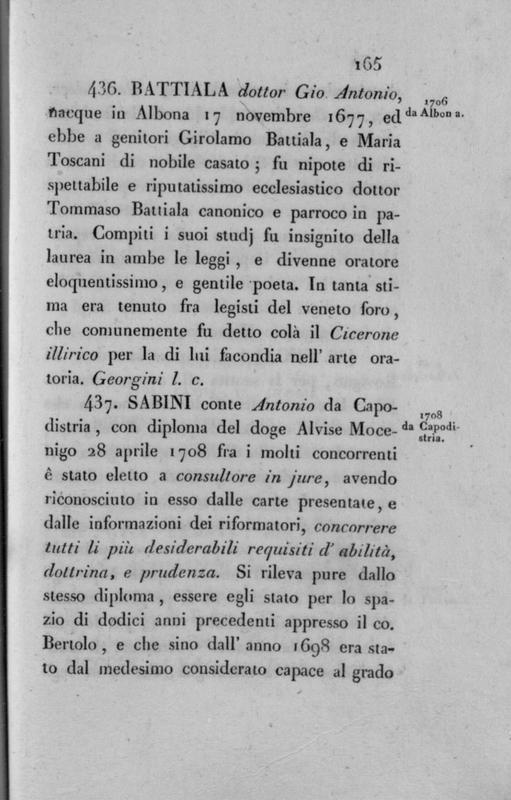 165

436. BATTIALA dottor Gio. Antonio, nacque in Albona 17 novembre 1677, ed ebbe a genitori Girolamo Battiala, e Maria Toscani di nobile casato; fu nipote di rispettabile e riputatissimo ecclesiastico dottor Tommaso Battiala canonico e parroco in patria. Compiti i suoi studj fu insignito della laurea in ambe le leggi, e divenne oratore eloquentissimo, e gentile poeta. In tanta stima era tenuto fra legisti del veneto foro, che comunemente fu detto colà il Cicerone illirico per la di lui facondia nell' arte oratoria. Georgini l. c.

1706 da Albona.

437. SABINI conte Antonio da Capodistria, con diploma del doge Alvise Mocenigo 28 aprile 1708 fra i molti concorrenti è stato eletto a consultore in jure, avendo riconosciuto in esso dalle carte presentate, e dalle informazioni dei riformatori, concorrere tutti li più desiderabili requisiti d' abilità, dottrina, e prudenza. Si rileva pure dallo stesso diploma, essere egli stato per lo spazio di dodici anni precedenti appresso il co. Bertolo, e che sino dall' anno 1698 era stato dal medesimo considerato capace al grado

1708 da Capodistria.